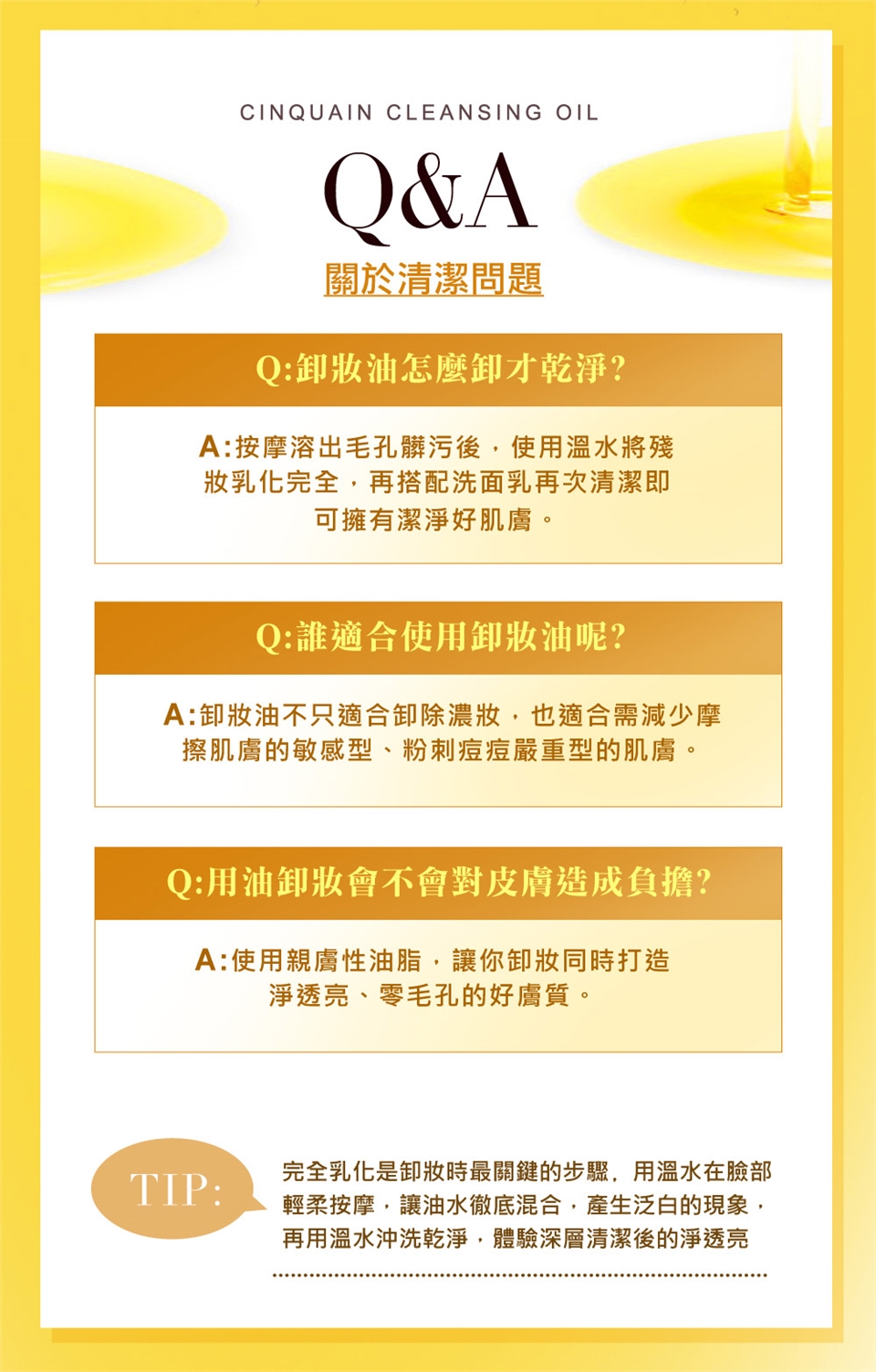 CINQUAIN CLEANSING OIL

Q&A

關於清潔問題

Q:卸妝油怎麼卸才乾淨?

A:按摩溶出毛孔髒污後，使用溫水將殘妝乳化完全，再搭配洗面乳再次清潔即可擁有潔淨好肌膚。

Q:誰適合使用卸妝油呢?

A:卸妝油不只適合卸除濃妝，也適合需減少摩擦肌膚的敏感型、粉刺痘痘嚴重型的肌膚。

Q:用油卸妝會不會對皮膚造成負擔?

A:使用親膚性油脂，讓你卸妝同時打造淨透亮、零毛孔的好膚質。

TIP:

完全乳化是卸妝時最關鍵的步驟，用溫水在臉部輕柔按摩，讓油水徹底混合，產生泛白的現象，再用溫水沖洗乾淨，體驗深層清潔後的淨透亮